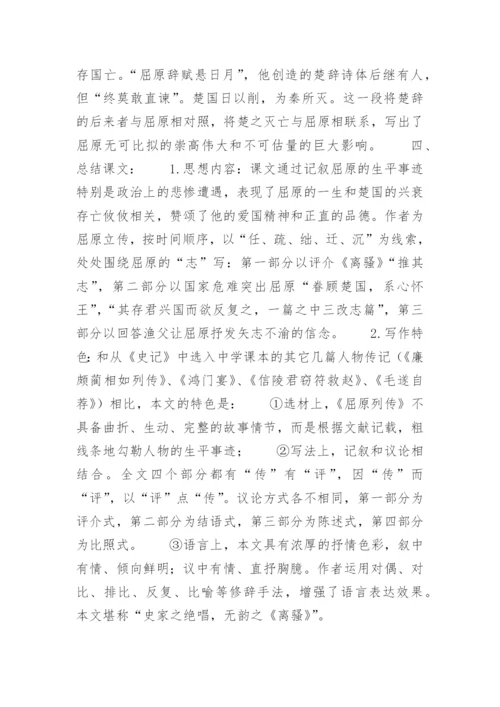 存国亡。“屈原辞赋悬日月”，他创造的楚辞诗体后继有人，但“终莫敢直谏”。楚国日以削，为秦所灭。这一段将楚辞的后来者与屈原相对照，将楚之灭亡与屈原相联系，写出了屈原无可比拟的崇高伟大和不可估量的巨大影响。　　四、总结课文：　　1.思想内容：课文通过记叙屈原的生平事迹特别是政治上的悲惨遭遇，表现了屈原的一生和楚国的兴衰存亡攸攸相关，赞颂了他的爱国精神和正直的品德。作者为屈原立传，按时间顺序，以“任、疏、绌、迁、沉”为线索，处处围绕屈原的“志”写：第一部分以评介《离骚》“推其志”，第二部分以国家危难突出屈原“眷顾楚国，系心怀王”，“其存君兴国而欲反复之，一篇之中三改志篇”，第三部分以回答渔父让屈原抒发矢志不渝的信念。　　2.写作特色：和从《史记》中选入中学课本的其它几篇人物传记（《廉颇蔺相如列传》、《鸿门宴》、《信陵君窃符救赵》、《毛遂自荐》）相比，本文的特色是：　　①选材上，《屈原列传》不具备曲折、生动、完整的故事情节，而是根据文献记载，粗线条地勾勒人物的生平事迹；　　②写法上，记叙和议论相结合。全文四个部分都有“传”有“评”，因“传”而“评”，以“评”点“传”。议论方式各不相同，第一部分为评介式，第二部分为结语式，第三部分为陈述式，第四部分为比照式。　　③语言上，本文具有浓厚的抒情色彩，叙中有情、倾向鲜明；议中有情、直抒胸臆。作者运用对偶、对比、排比、反复、比喻等修辞手法，增强了语言表达效果。本文堪称“史家之绝唱，无韵之《离骚》”。